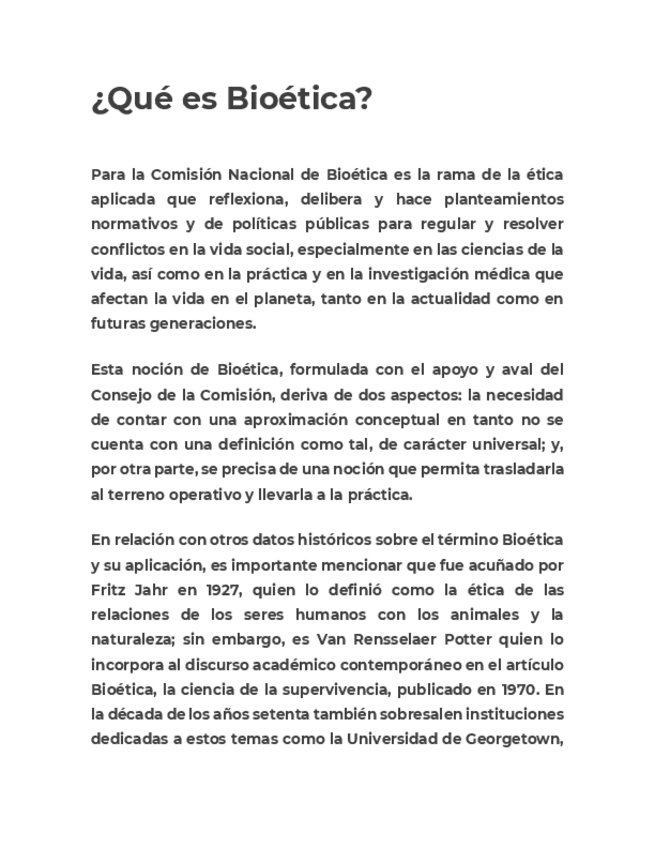 ¿Qué es Bioética?

Para la Comisión Nacional de Bioética es la rama de la ética aplicada que reflexiona, delibera y hace planteamientos normativos y de políticas públicas para regular y resolver conflictos en la vida social, especialmente en las ciencias de la vida, así como en la práctica y en la investigación médica que afectan la vida en el planeta, tanto en la actualidad como en futuras generaciones.

Esta noción de Bioética, formulada con el apoyo y aval del Consejo de la Comisión, deriva de dos aspectos: la necesidad de contar con una aproximación conceptual en tanto no se cuenta con una definición como tal, de carácter universal; y, por otra parte, se precisa de una noción que permita trasladarla al terreno operativo y llevarla a la práctica.

En relación con otros datos históricos sobre el término Bioética y su aplicación, es importante mencionar que fue acuñado por Fritz Jahr en 1927, quien lo definió como la ética de las relaciones de los seres humanos con los animales y la naturaleza; sin embargo, es Van Rensselaer Potter quien lo incorpora al discurso académico contemporáneo en el artículo Bioética, la ciencia de la supervivencia, publicado en 1970. En la década de los años setenta también sobresalen instituciones dedicadas a estos temas como la Universidad de Georgetown,